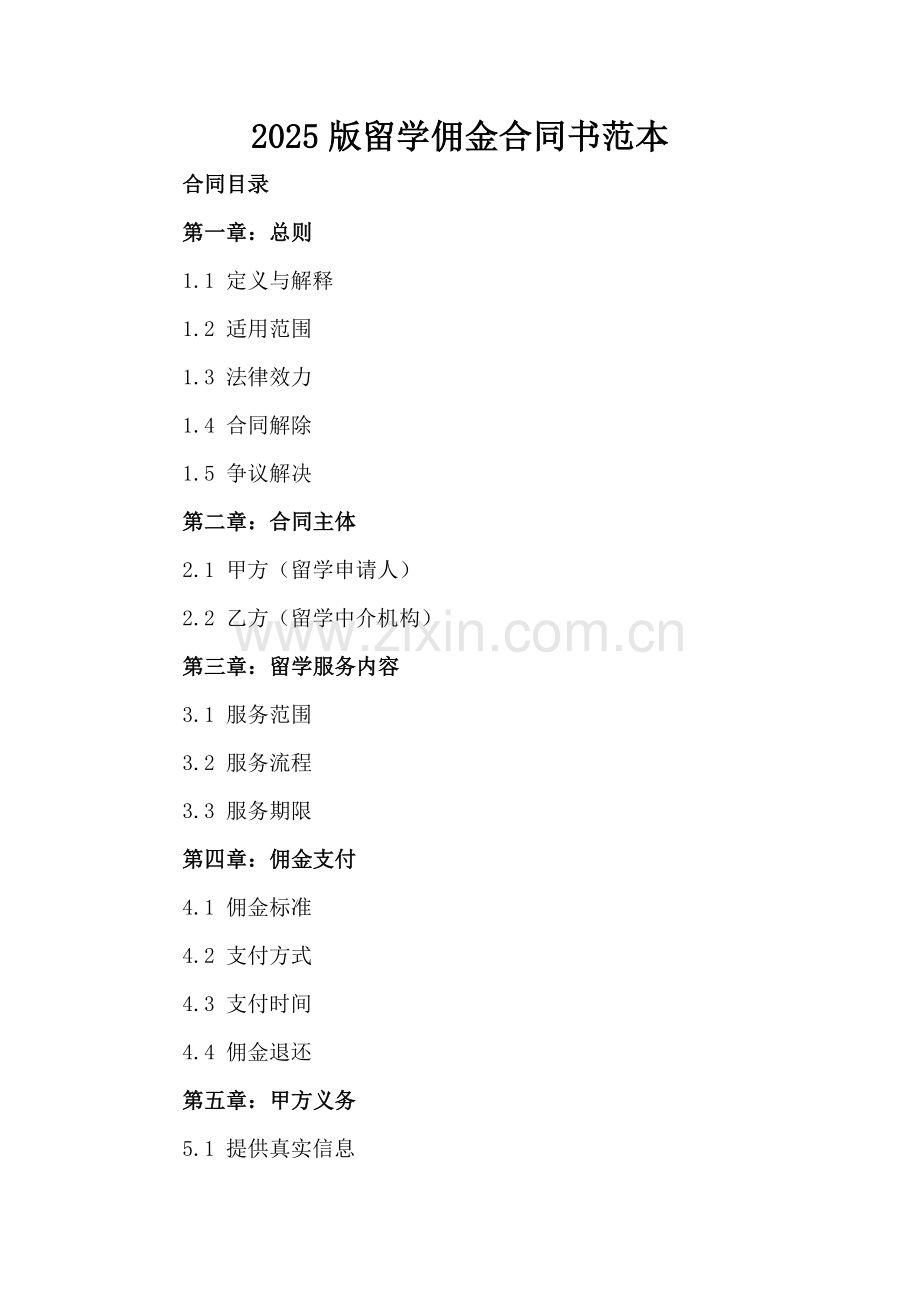 2025 版留学佣金合同书范本

合同目录

第一章：总则

1.1 定义与解释

1.2 适用范围

1.3 法律效力

1.4 合同解除

1.5 争议解决

第二章：合同主体

2.1 甲方（留学申请人）

2.2 乙方（留学中介机构）

www.zixin.com.cn

第三章：留学服务内容

3.1 服务范围

3.2 服务流程

3.3 服务期限

第四章：佣金支付

4.1 佣金标准

4.2 支付方式

4.3 支付时间

4.4 佣金退还

第五章：甲方义务

5.1 提供真实信息